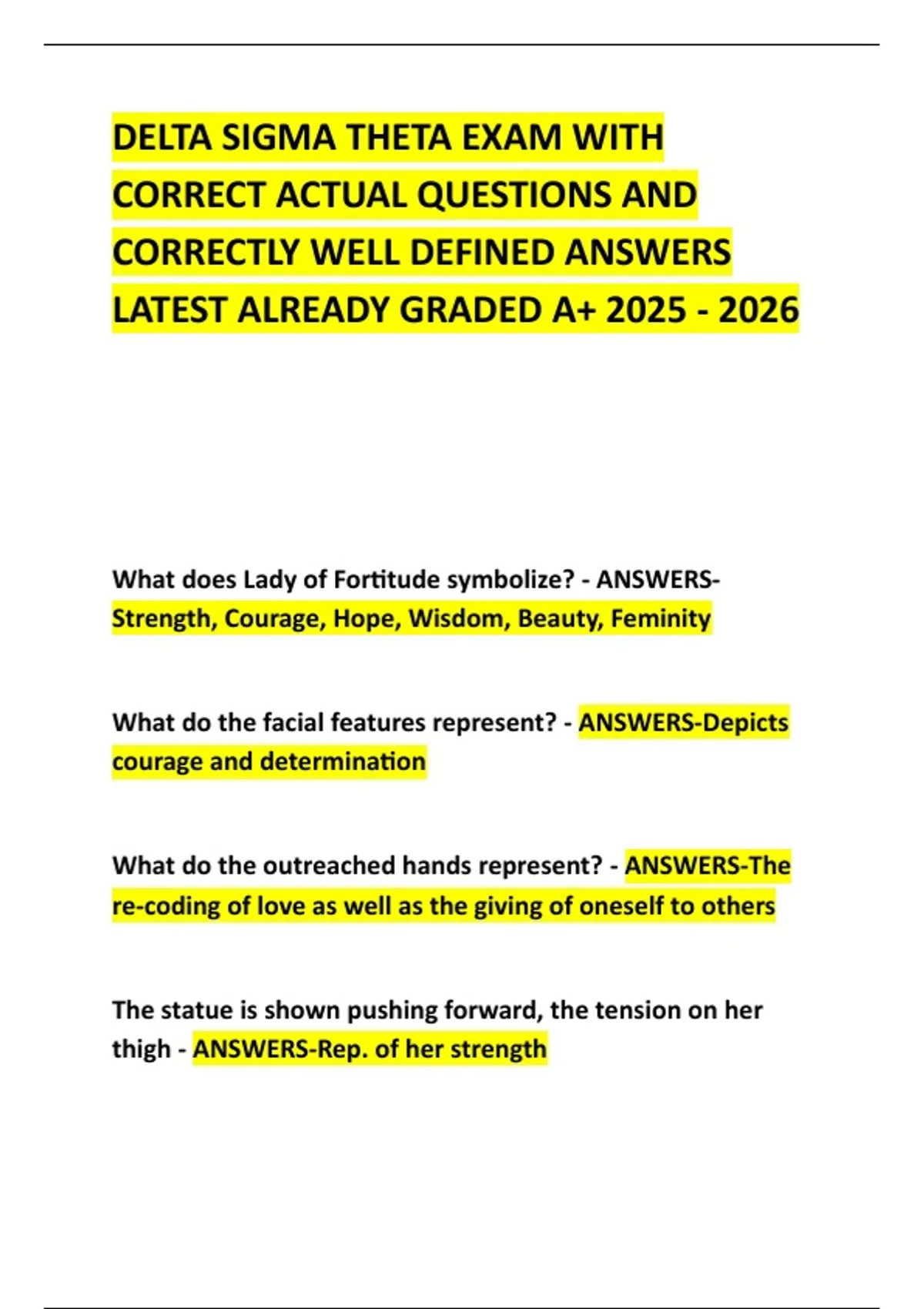 DELTA SIGMA THETA EXAM WITH CORRECT ACTUAL QUESTIONS AND CORRECTLY WELL DEFINED ANSWERS LATEST ALREADY GRADED A+ 2025 - 2026

What does Lady of Fortitude symbolize? - ANSWERS-Strength, Courage, Hope, Wisdom, Beauty, Feminity

What do the facial features represent? - ANSWERS-Depicts courage and determination

What do the outreached hands represent? - ANSWERS-The re-coding of love as well as the giving of oneself to others

The statue is shown pushing forward, the tension on her thigh - ANSWERS-Rep. of her strength